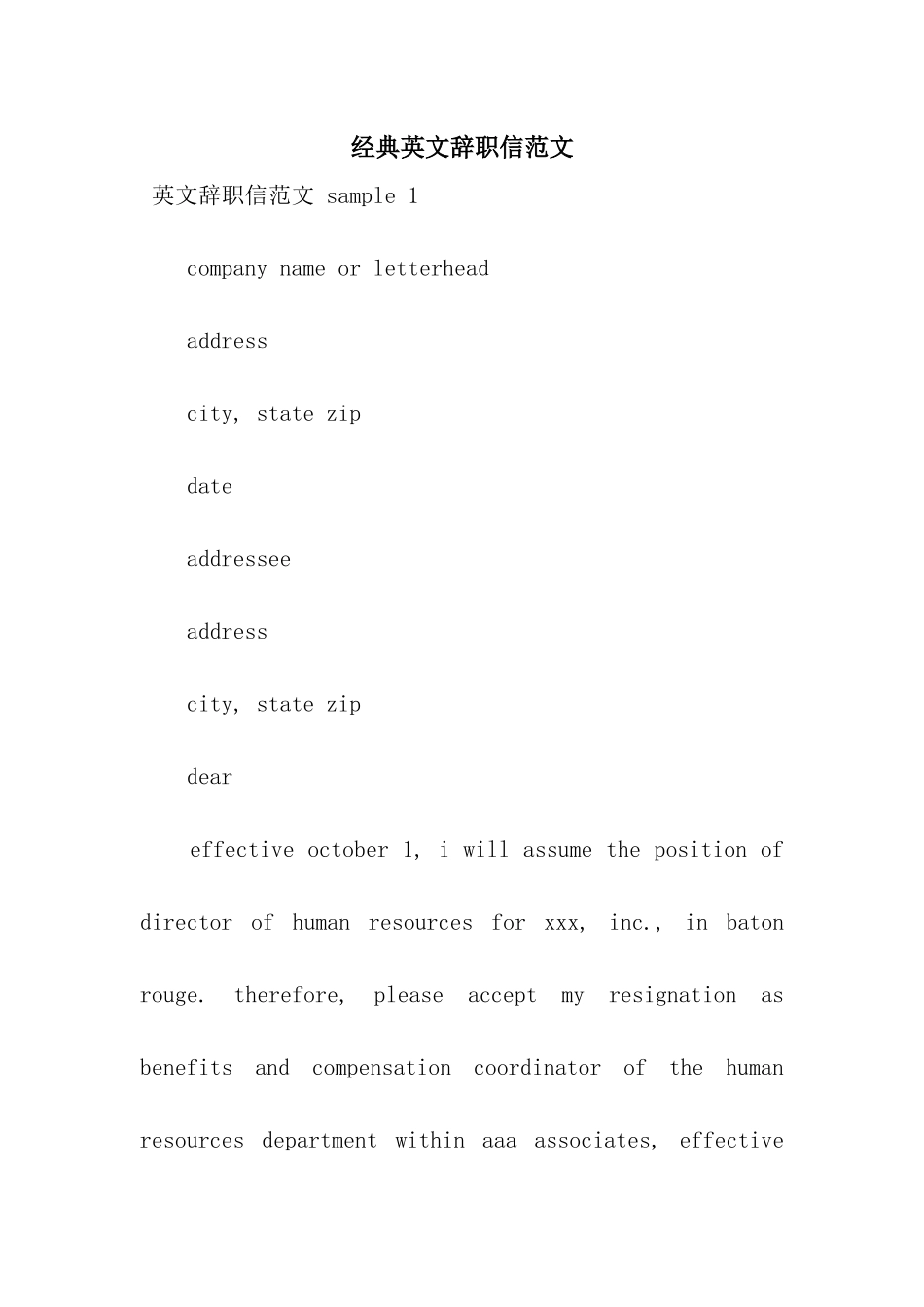 经典英文辞职信范文

英文辞职信范文 sample 1

company name or letterhead

address

city, state zip

date

addressee

address

city, state zip

dear

effective october 1, i will assume the position of director of human resources for xxx, inc., in baton rouge. therefore, please accept my resignation as benefits and compensation coordinator of the human resources department within aaa associates, effective